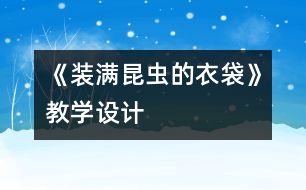 《装满昆虫的衣袋》教学设计